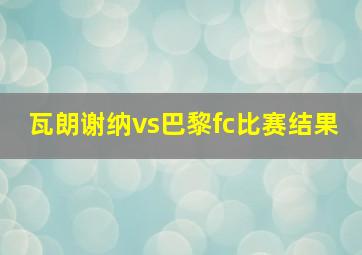 瓦朗谢纳vs巴黎fc比赛结果